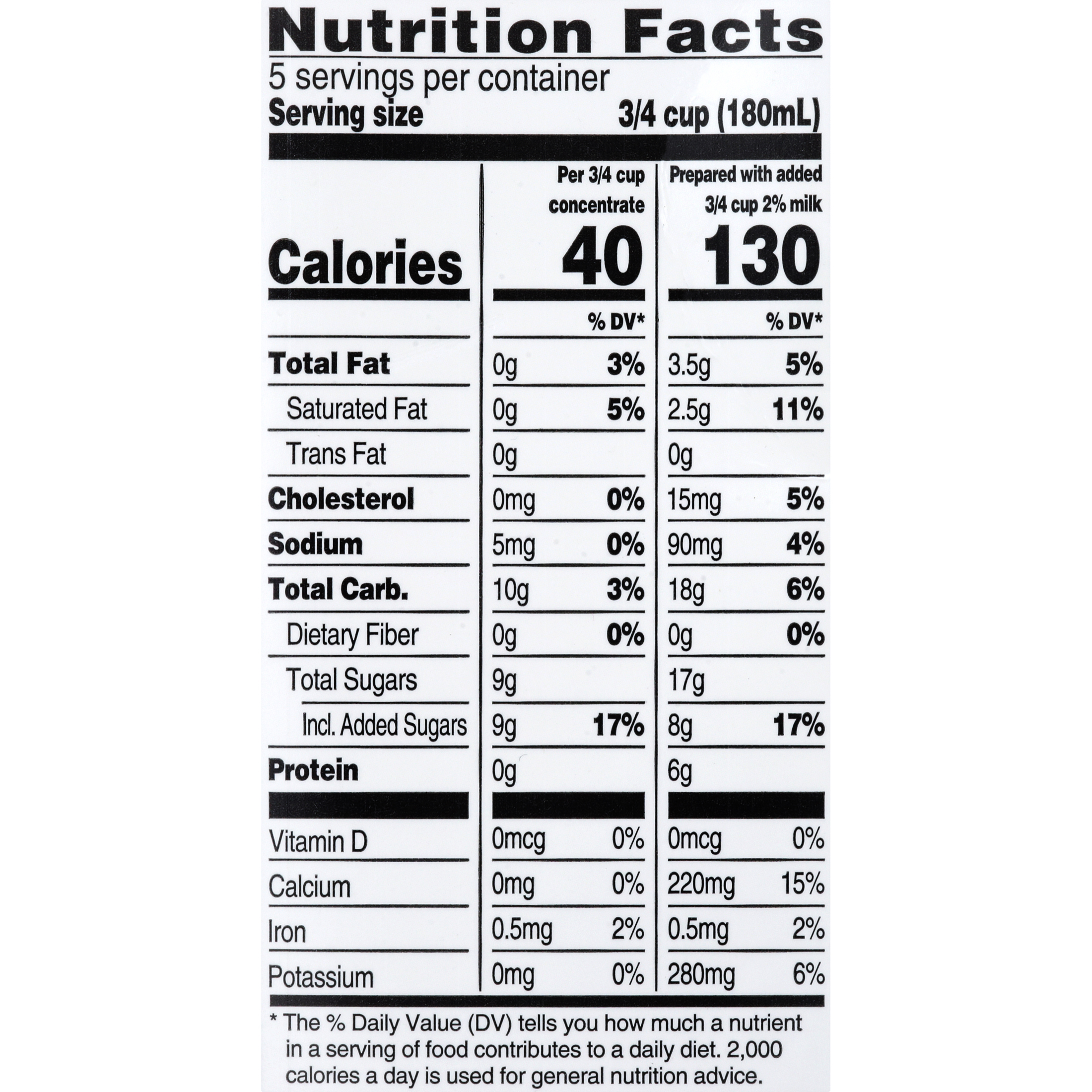 Nutrition Facts
5 servings per container
Serving size 3/4 cup (180mL)

| | Per 3/4 cup concentrate | | Prepared with added 3/4 cup 2% milk | |
|---|---|---|---|---|
| Calories | 40 | | 130 | |
| | | % DV* | | % DV* |
| Total Fat | 0g | 3% | 3.5g | 5% |
| Saturated Fat | 0g | 5% | 2.5g | 11% |
| Trans Fat | 0g | | 0g | |
| Cholesterol | 0mg | 0% | 15mg | 5% |
| Sodium | 5mg | 0% | 90mg | 4% |
| Total Carb. | 10g | 3% | 18g | 6% |
| Dietary Fiber | 0g | 0% | 0g | 0% |
| Total Sugars | 9g | | 17g | |
| Incl. Added Sugars | 9g | 17% | 8g | 17% |
| Protein | 0g | | 6g | |
| Vitamin D | 0mcg | 0% | 0mcg | 0% |
| Calcium | 0mg | 0% | 220mg | 15% |
| Iron | 0.5mg | 2% | 0.5mg | 2% |
| Potassium | 0mg | 0% | 280mg | 6% |

* The % Daily Value (DV) tells you how much a nutrient in a serving of food contributes to a daily diet. 2,000 calories a day is used for general nutrition advice.